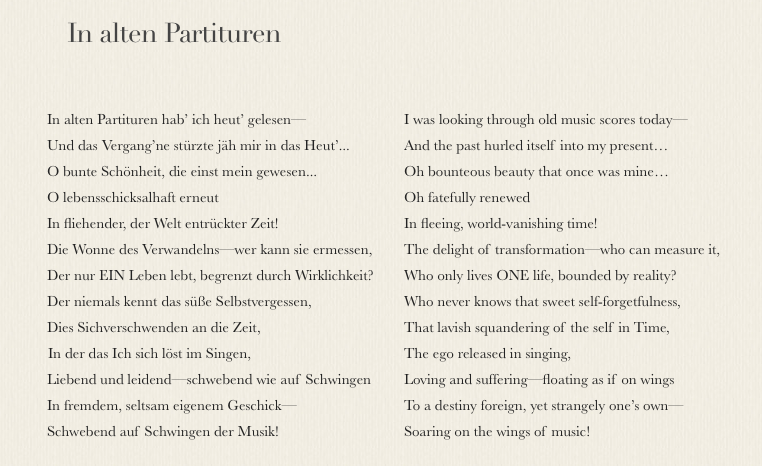 In alten Partituren

In alten Partituren hab' ich heut' gelesen—
Und das Vergang'ne stürzte jäh mir in das Heut'...
O bunte Schönheit, die einst mein gewesen...
O lebensschicksalhaft erneut
In fliehender, der Welt entrückter Zeit!
Die Wonne des Verwandelns—wer kann sie ermessen,
Der nur EIN Leben lebt, begrenzt durch Wirklichkeit?
Der niemals kennt das süße Selbstvergessen,
Dies Sichverschwenden an die Zeit,
In der das Ich sich löst im Singen,
Liebend und leidend—schwebend wie auf Schwingen
In fremdem, seltsam eigenem Geschick—
Schwebend auf Schwingen der Musik!

I was looking through old music scores today—
And the past hurled itself into my present…
Oh bounteous beauty that once was mine…
Oh fatefully renewed
In fleeing, world-vanishing time!
The delight of transformation—who can measure it,
Who only lives ONE life, bounded by reality?
Who never knows that sweet self-forgetfulness,
That lavish squandering of the self in Time,
The ego released in singing,
Loving and suffering—floating as if on wings
To a destiny foreign, yet strangely one's own—
Soaring on the wings of music!